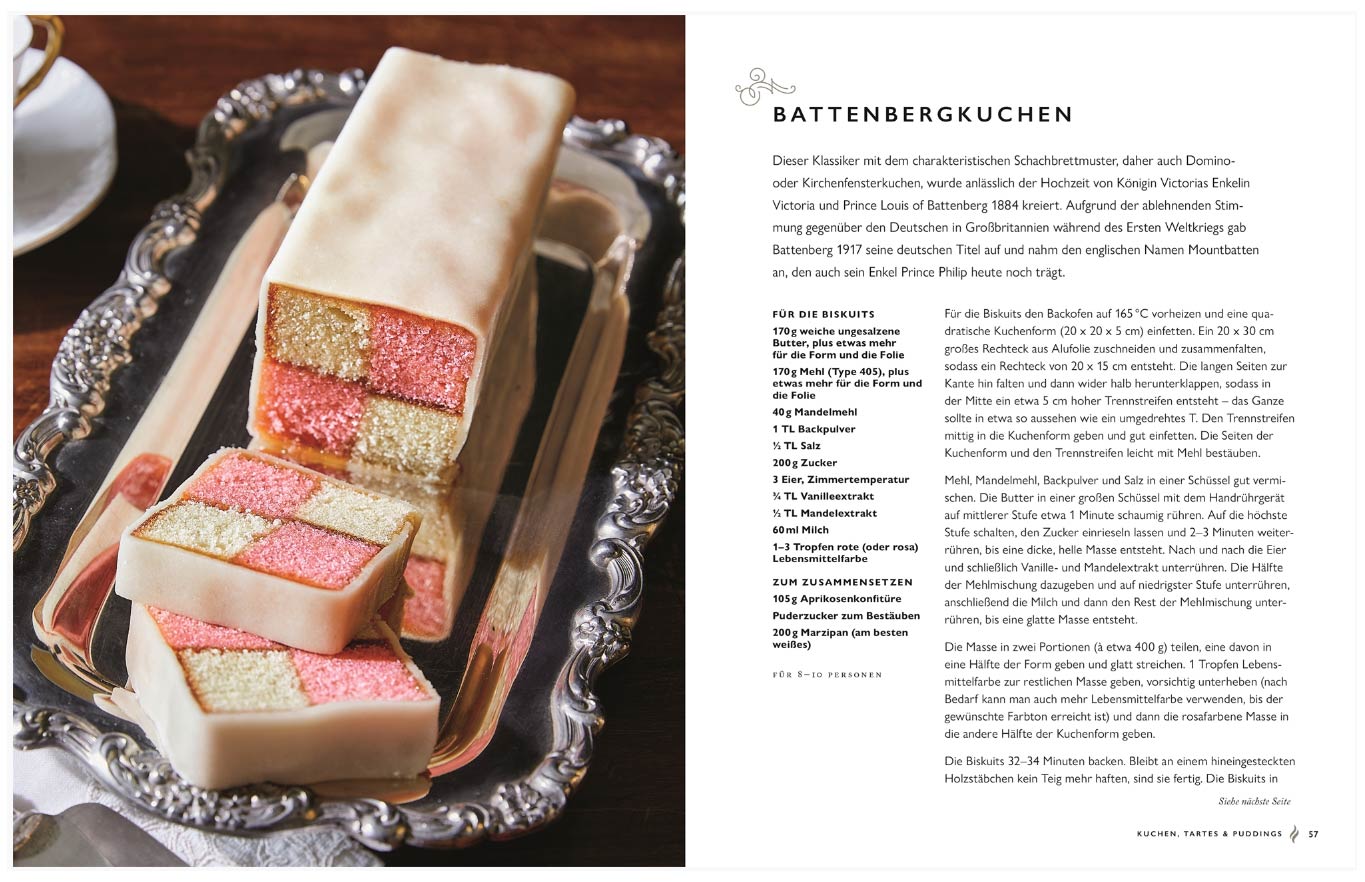 BATTENBERGKUCHEN

Dieser Klassiker mit dem charakteristischen Schachbrettmuster, daher auch Domino- oder Kirchenfensterkuchen, wurde anlässlich der Hochzeit von Königin Victorias Enkelin Victoria und Prince Louis of Battenberg 1884 kreiert. Aufgrund der ablehnenden Stimmung gegenüber den Deutschen in Großbritannien während des Ersten Weltkriegs gab Battenberg 1917 seine deutschen Titel auf und nahm den englischen Namen Mountbatten an, den auch sein Enkel Prince Philip heute noch trägt.

FÜR DIE BISKUITS
170 g weiche ungesalzene Butter, plus etwas mehr für die Form und die Folie
170 g Mehl (Type 405), plus etwas mehr für die Form und die Folie
40 g Mandelmehl
1 TL Backpulver
½ TL Salz
200 g Zucker
3 Eier, Zimmertemperatur
¾ TL Vanilleextrakt
½ TL Mandelextrakt
60 ml Milch
1–3 Tropfen rote (oder rosa) Lebensmittelfarbe

ZUM ZUSAMMENSETZEN
105 g Aprikosenkonfitüre
Puderzucker zum Bestäuben
200 g Marzipan (am besten weißes)

FÜR 8–10 PERSONEN

Für die Biskuits den Backofen auf 165 °C vorheizen und eine quadratische Kuchenform (20 x 20 x 5 cm) einfetten. Ein 20 x 30 cm großes Rechteck aus Alufolie zuschneiden und zusammenfalten, sodass ein Rechteck von 20 x 15 cm entsteht. Die langen Seiten zur Kante hin falten und dann wider halb herunterklappen, sodass in der Mitte ein etwa 5 cm hoher Trennstreifen entsteht – das Ganze sollte in etwa so aussehen wie ein umgedrehtes T. Den Trennstreifen mittig in die Kuchenform geben und gut einfetten. Die Seiten der Kuchenform und den Trennstreifen leicht mit Mehl bestäuben.

Mehl, Mandelmehl, Backpulver und Salz in einer Schüssel gut vermischen. Die Butter in einer großen Schüssel mit dem Handrührgerät auf mittlerer Stufe etwa 1 Minute schaumig rühren. Auf die höchste Stufe schalten, den Zucker einrieseln lassen und 2–3 Minuten weiterrühren, bis eine dicke, helle Masse entsteht. Nach und nach die Eier und schließlich Vanille- und Mandelextrakt unterrühren. Die Hälfte der Mehlmischung dazugeben und auf niedrigster Stufe unterrühren, anschließend die Milch und dann den Rest der Mehlmischung unterrühren, bis eine glatte Masse entsteht.

Die Masse in zwei Portionen (à etwa 400 g) teilen, eine davon in eine Hälfte der Form geben und glatt streichen. 1 Tropfen Lebensmittelfarbe zur restlichen Masse geben, vorsichtig unterheben (nach Bedarf kann man auch mehr Lebensmittelfarbe verwenden, bis der gewünschte Farbton erreicht ist) und dann die rosafarbene Masse in die andere Hälfte der Kuchenform geben.

Die Biskuits 32–34 Minuten backen. Bleibt an einem hineingesteckten Holzstäbchen kein Teig mehr haften, sind sie fertig. Die Biskuits in

Siehe nächste Seite

KUCHEN, TARTES & PUDDINGS 57